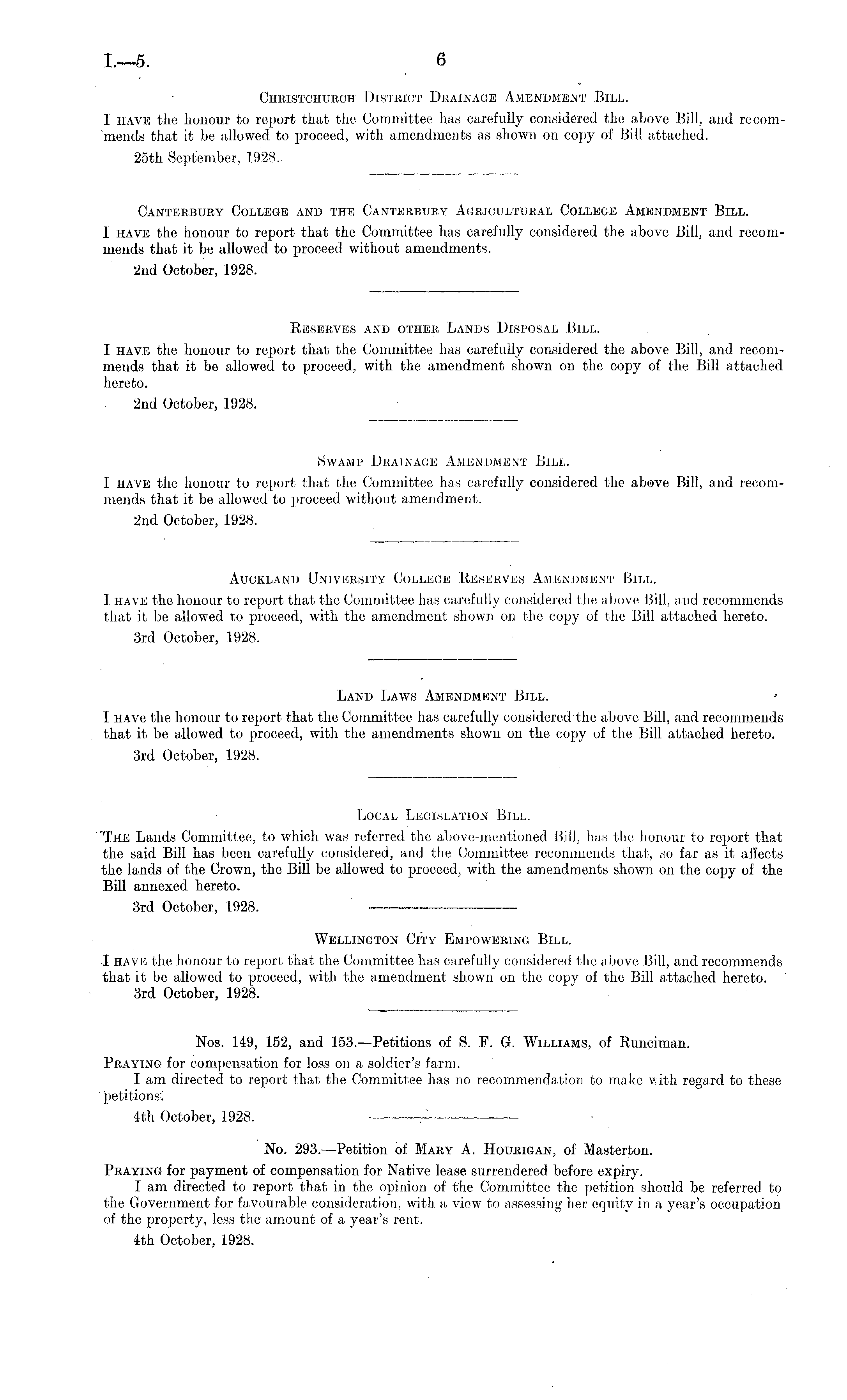 I.—5. 6

Christchurch District Drainage Amendment Bill.

I have the honour to report that the Committee has carefully considered the above Bill, and recommends that it be allowed to proceed, with amendments as shown on copy of Bill attached.

25th September, 1928.

Canterbury College and the Canterbury Agricultural College Amendment Bill.

I have the honour to report that the Committee has carefully considered the above Bill, and recommends that it be allowed to proceed without amendments.

2nd October, 1928.

Reserves and other Lands Disposal Bill.

I have the honour to report that the Committee has carefully considered the above Bill, and recommends that it be allowed to proceed, with the amendment shown on the copy of the Bill attached hereto.

2nd October, 1928.

Swamp Drainage Amendment Bill.

I have the honour to report that the Committee has carefully considered the above Bill, and recommends that it be allowed to proceed without amendment.

2nd October, 1928.

Auckland University College Reserves Amendment Bill.

I have the honour to report that the Committee has carefully considered the above Bill, and recommends that it be allowed to proceed, with the amendment shown on the copy of the Bill attached hereto.

3rd October, 1928.

Land Laws Amendment Bill.

I have the honour to report that the Committee has carefully considered the above Bill, and recommends that it be allowed to proceed, with the amendments shown on the copy of the Bill attached hereto.

3rd October, 1928.

Local Legislation Bill.

The Lands Committee, to which was referred the above-mentioned Bill, has the honour to report that the said Bill has been carefully considered, and the Committee recommends that, so far as it affects the lands of the Crown, the Bill be allowed to proceed, with the amendments shown on the copy of the Bill annexed hereto.

3rd October, 1928.

Wellington City Empowering Bill.

I have the honour to report that the Committee has carefully considered the above Bill, and recommends that it be allowed to proceed, with the amendment shown on the copy of the Bill attached hereto.

3rd October, 1928.

Nos. 149, 152, and 153.—Petitions of S. F. G. Williams, of Runciman.

Praying for compensation for loss on a soldier's farm.

I am directed to report that the Committee has no recommendation to make with regard to these petitions.

4th October, 1928.

No. 293.—Petition of Mary A. Hourigan, of Masterton.

Praying for payment of compensation for Native lease surrendered before expiry.

I am directed to report that in the opinion of the Committee the petition should be referred to the Government for favourable consideration, with a view to assessing her equity in a year's occupation of the property, less the amount of a year's rent.

4th October, 1928.